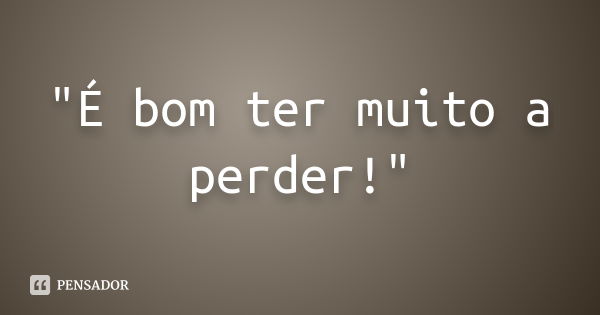 "É bom ter muito a perder!"

PENSADOR